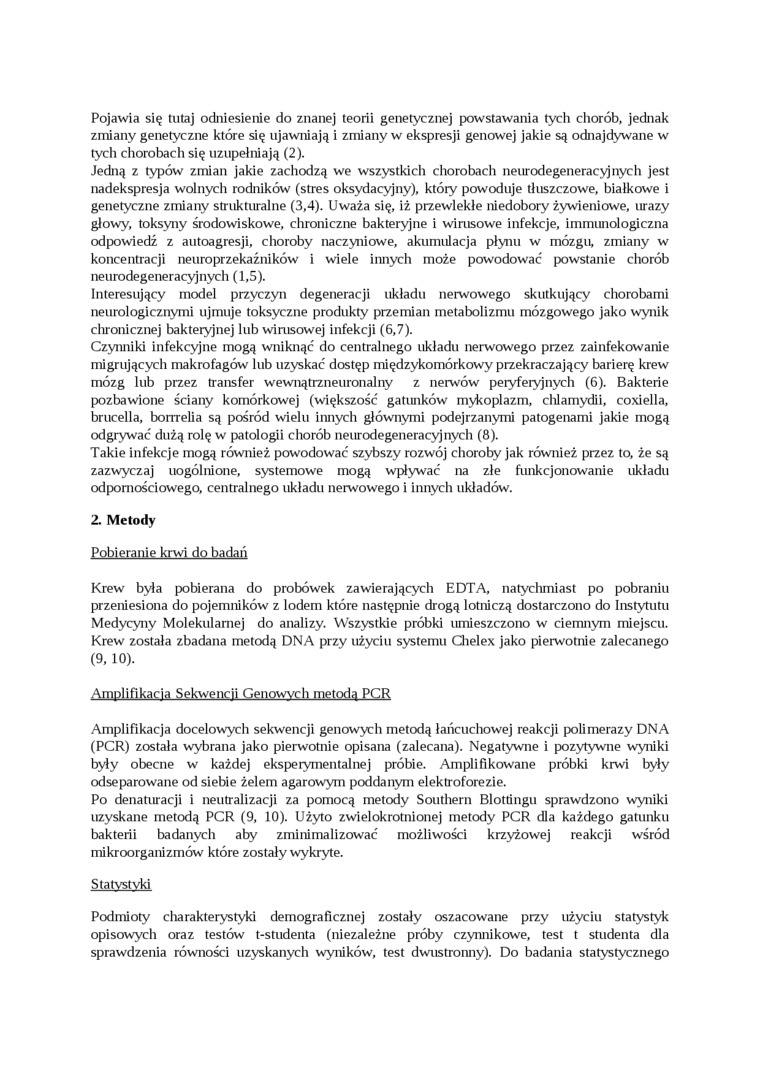 Pojawia się tutaj odniesienie do znanej teorii genetycznej powstawania tych chorób, jednak zmiany genetyczne które się ujawniają i zmiany w ekspresji genowej jakie są odnajdywane w tych chorobach się uzupełniają (2).
Jedną z typów zmian jakie zachodzą we wszystkich chorobach neurodegeneracyjnych jest nadekspresja wolnych rodników (stres oksydacyjny), który powoduje tłuszczowe, białkowe i genetyczne zmiany strukturalne (3,4). Uważa się, iż przewlekłe niedobory żywieniowe, urazy głowy, toksyny środowiskowe, chroniczne bakteryjne i wirusowe infekcje, immunologiczna odpowiedź z autoagresji, choroby naczyniowe, akumulacja płynu w mózgu, zmiany w koncentracji neuroprzekaźników i wiele innych może powodować powstanie chorób neurodegeneracyjnych (1,5).
Interesujący model przyczyn degeneracji układu nerwowego skutkujący chorobami neurologicznymi ujmuje toksyczne produkty przemian metabolizmu mózgowego jako wynik chronicznej bakteryjnej lub wirusowej infekcji (6,7).
Czynniki infekcyjne mogą wniknąć do centralnego układu nerwowego przez zainfekowanie migrujących makrofagów lub uzyskać dostęp międzykomórkowy przekraczający barierę krew mózg lub przez transfer wewnątrzneuronalny z nerwów peryferyjnych (6). Bakterie pozbawione ściany komórkowej (większość gatunków mykoplazm, chlamydii, coxiella, brucella, borrrelia są pośród wielu innych głównymi podejrzanymi patogenami jakie mogą odgrywać dużą rolę w patologii chorób neurodegeneracyjnych (8).
Takie infekcje mogą również powodować szybszy rozwój choroby jak również przez to, że są zazwyczaj uogólnione, systemowe mogą wpływać na złe funkcjonowanie układu odpornościowego, centralnego układu nerwowego i innych układów.

2. Metody

Pobieranie krwi do badań

Krew była pobierana do probówek zawierających EDTA, natychmiast po pobraniu przeniesiona do pojemników z lodem które następnie drogą lotniczą dostarczono do Instytutu Medycyny Molekularnej do analizy. Wszystkie próbki umieszczono w ciemnym miejscu. Krew została zbadana metodą DNA przy użyciu systemu Chelex jako pierwotnie zalecanego (9, 10).

Amplifikacja Sekwencji Genowych metodą PCR

Amplifikacja docelowych sekwencji genowych metodą łańcuchowej reakcji polimerazy DNA (PCR) została wybrana jako pierwotnie opisana (zalecana). Negatywne i pozytywne wyniki były obecne w każdej eksperymentalnej próbie. Amplifikowane próbki krwi były odseparowane od siebie żelem agarowym poddanym elektroforezie.
Po denaturacji i neutralizacji za pomocą metody Southern Blottingu sprawdzono wyniki uzyskane metodą PCR (9, 10). Użyto zwielokrotnionej metody PCR dla każdego gatunku bakterii badanych aby zminimalizować możliwości krzyżowej reakcji wśród mikroorganizmów które zostały wykryte.

Statystyki

Podmioty charakterystyki demograficznej zostały oszacowane przy użyciu statystyk opisowych oraz testów t-studenta (niezależne próby czynnikowe, test t studenta dla sprawdzenia równości uzyskanych wyników, test dwustronny). Do badania statystycznego